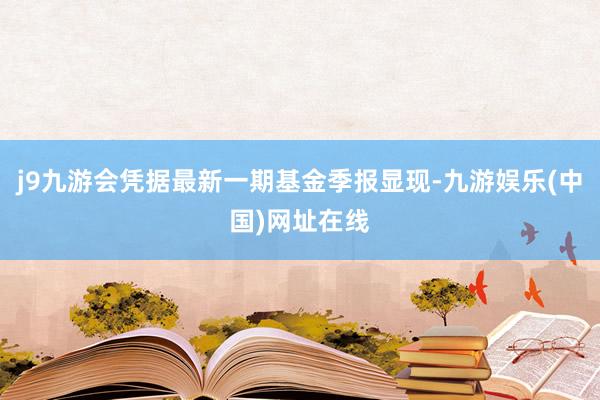 j9九游会凭据最新一期基金季报显现-九游娱乐(中国)网址在线